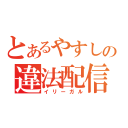 とあるやすしの
違法配信
イリーガル